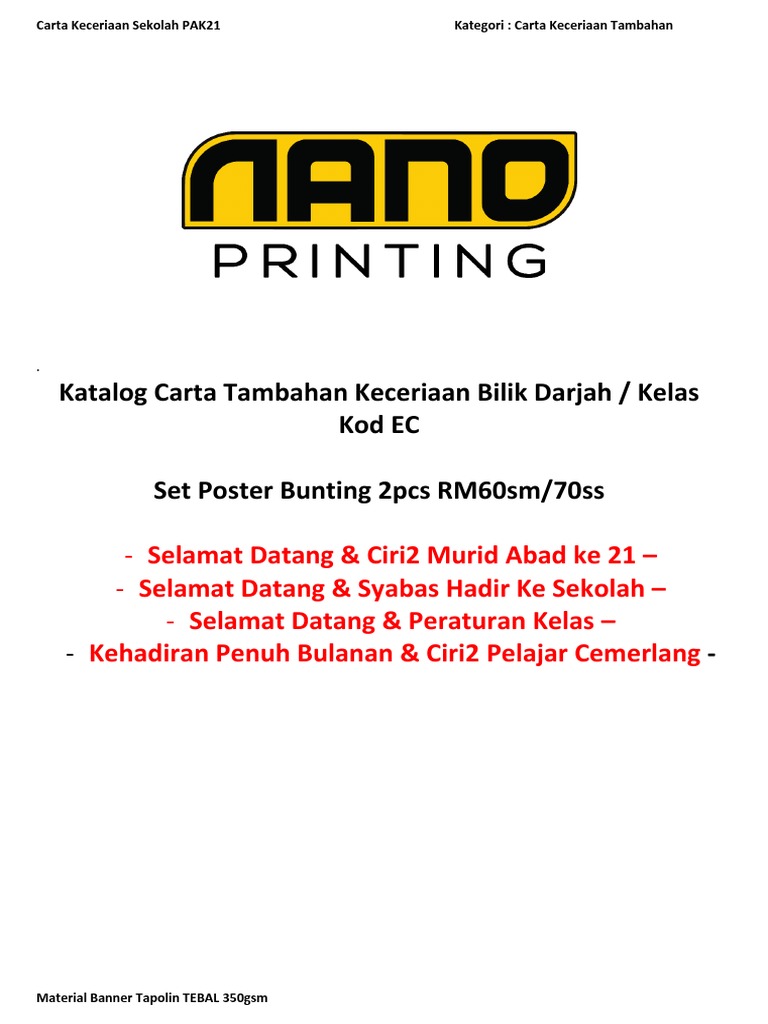 Carta Keceriaan Sekolah PAK21 Kategori : Carta Keceriaan Tambahan

NANO
PRINTING

.

Katalog Carta Tambahan Keceriaan Bilik Darjah / Kelas
Kod EC

Set Poster Bunting 2pcs RM60sm/70ss

- Selamat Datang & Ciri2 Murid Abad ke 21 –
- Selamat Datang & Syabas Hadir Ke Sekolah –
- Selamat Datang & Peraturan Kelas –
- Kehadiran Penuh Bulanan & Ciri2 Pelajar Cemerlang -

Material Banner Tapolin TEBAL 350gsm